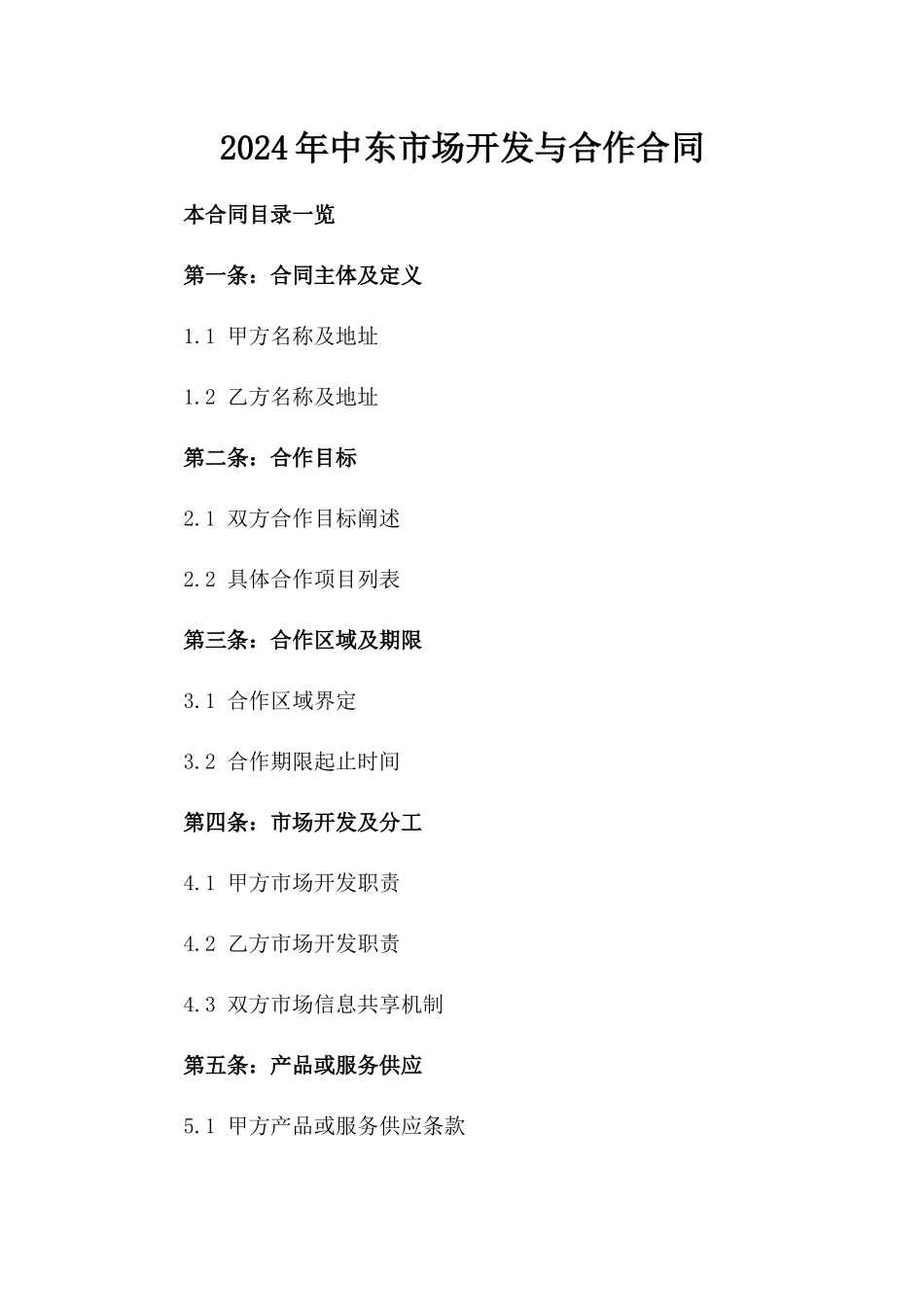 2024年中东市场开发与合作合同

本合同目录一览

第一条：合同主体及定义

1.1 甲方名称及地址

1.2 乙方名称及地址

第二条：合作目标

2.1 双方合作目标阐述

2.2 具体合作项目列表

第三条：合作区域及期限

3.1 合作区域界定

3.2 合作期限起止时间

第四条：市场开发及分工

4.1 甲方市场开发职责

4.2 乙方市场开发职责

4.3 双方市场信息共享机制

第五条：产品或服务供应

5.1 甲方产品或服务供应条款